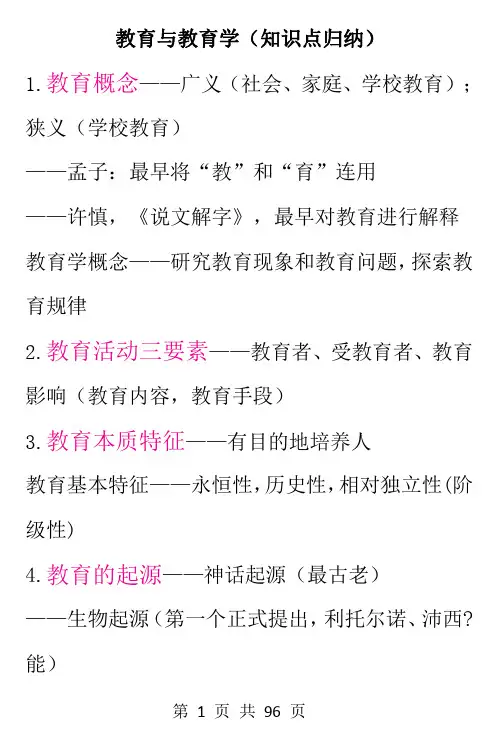 教育与教育学（知识点归纳）

1.教育概念——广义（社会、家庭、学校教育）；狭义（学校教育）

——孟子：最早将“教”和“育”连用

——许慎，《说文解字》，最早对教育进行解释

教育学概念——研究教育现象和教育问题，探索教育规律

2.教育活动三要素——教育者、受教育者、教育影响（教育内容，教育手段）

3.教育本质特征——有目的地培养人

教育基本特征——永恒性，历史性，相对独立性(阶级性)

4.教育的起源——神话起源（最古老）

——生物起源（第一个正式提出，利托尔诺、沛西?能）

第 1 页 共 96 页